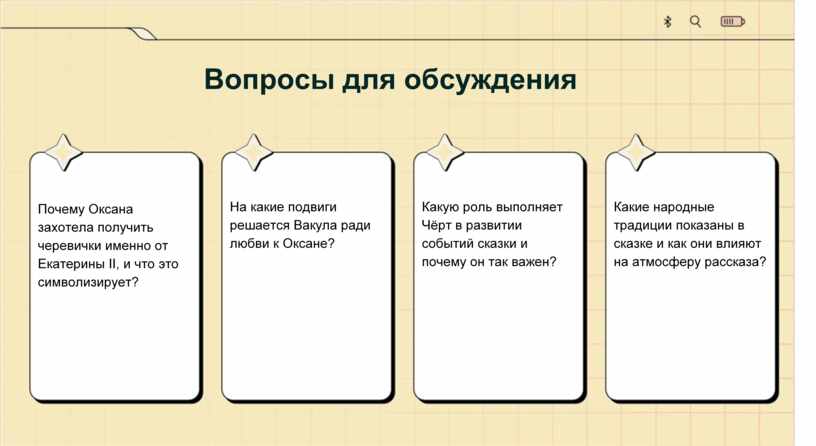 Вопросы для обсуждения

Почему Оксана захотела получить черевички именно от Екатерины II, и что это символизирует?

На какие подвиги решается Вакула ради любви к Оксане?

Какую роль выполняет Чёрт в развитии событий сказки и почему он так важен?

Какие народные традиции показаны в сказке и как они влияют на атмосферу рассказа?